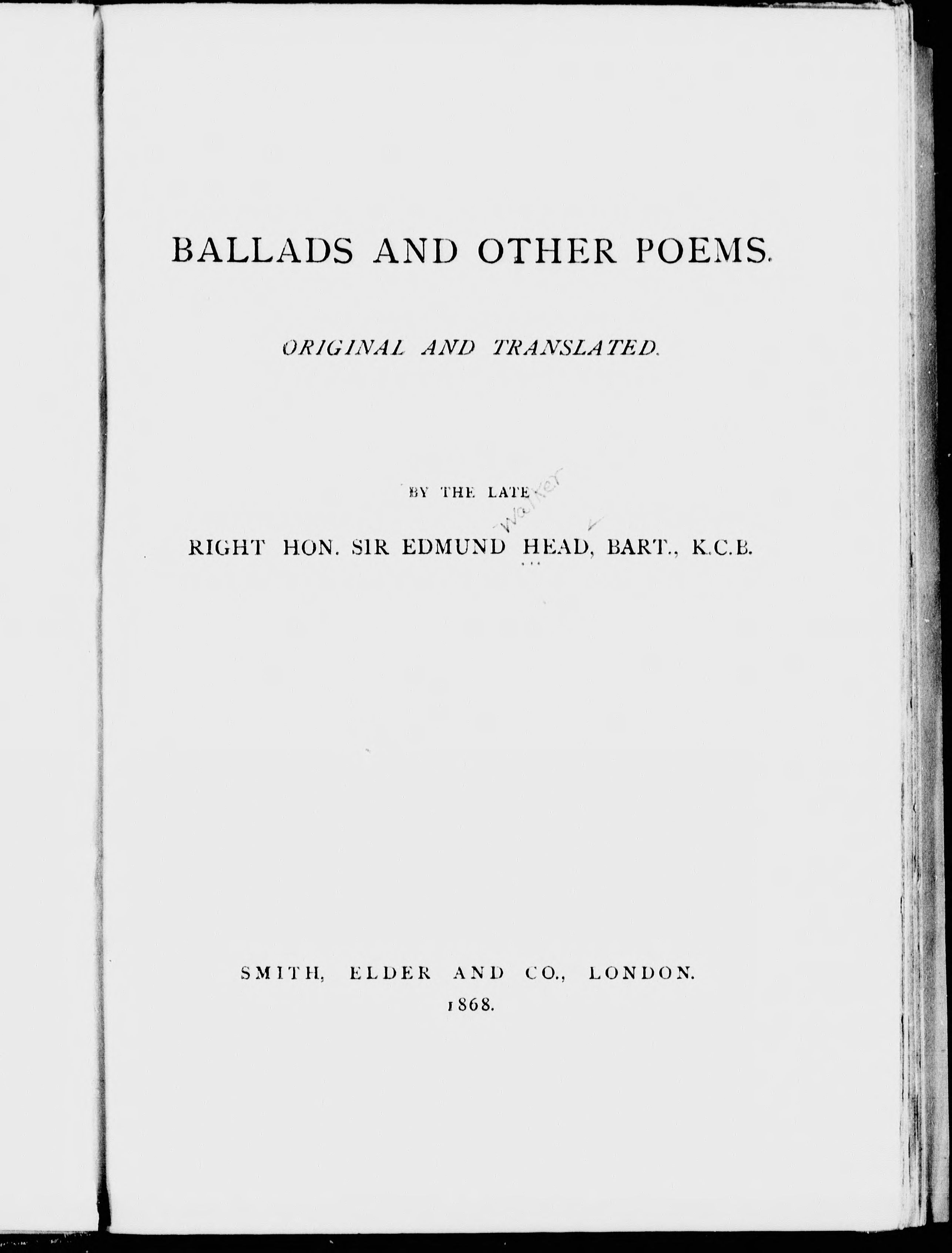 BALLADS AND OTHER POEMS.

ORIGINAL AND TRANSLATED.

BY THE LATE

Walker

RIGHT HON. SIR EDMUND HEAD, BART., K.C.B.

SMITH, ELDER AND CO., LONDON.
1868.